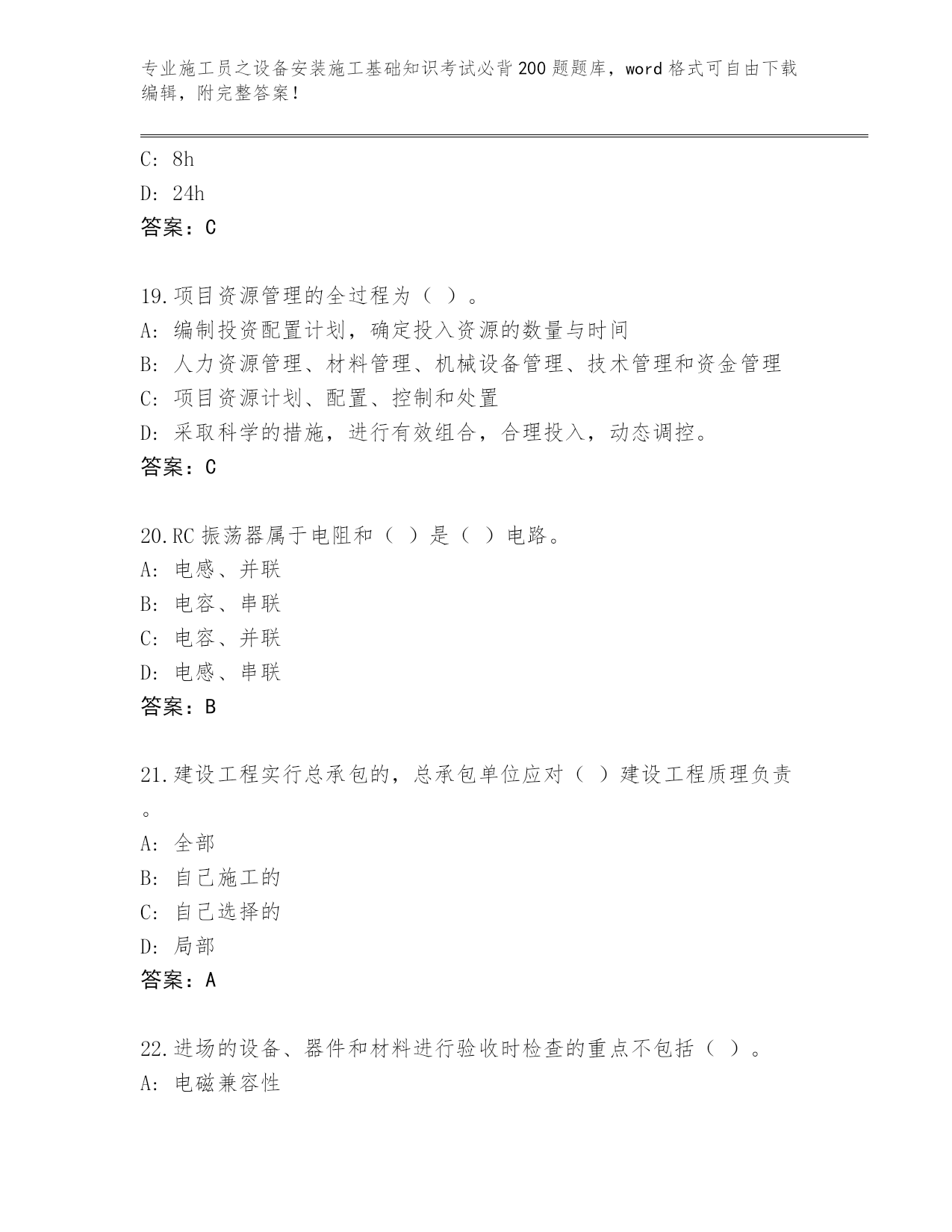 专业施工员之设备安装施工基础知识考试必背200题题库，word格式可自由下载编辑，附完整答案！

C: 8h
D: 24h
答案：C

19.项目资源管理的全过程为（ ）。
A: 编制投资配置计划，确定投入资源的数量与时间
B: 人力资源管理、材料管理、机械设备管理、技术管理和资金管理
C: 项目资源计划、配置、控制和处置
D: 采取科学的措施，进行有效组合，合理投入，动态调控。
答案：C

20.RC振荡器属于电阻和（ ）是（ ）电路。
A: 电感、并联
B: 电容、串联
C: 电容、并联
D: 电感、串联
答案：B

21.建设工程实行总承包的，总承包单位应对（ ）建设工程质理负责。
A: 全部
B: 自己施工的
C: 自己选择的
D: 局部
答案：A

22.进场的设备、器件和材料进行验收时检查的重点不包括（ ）。
A: 电磁兼容性